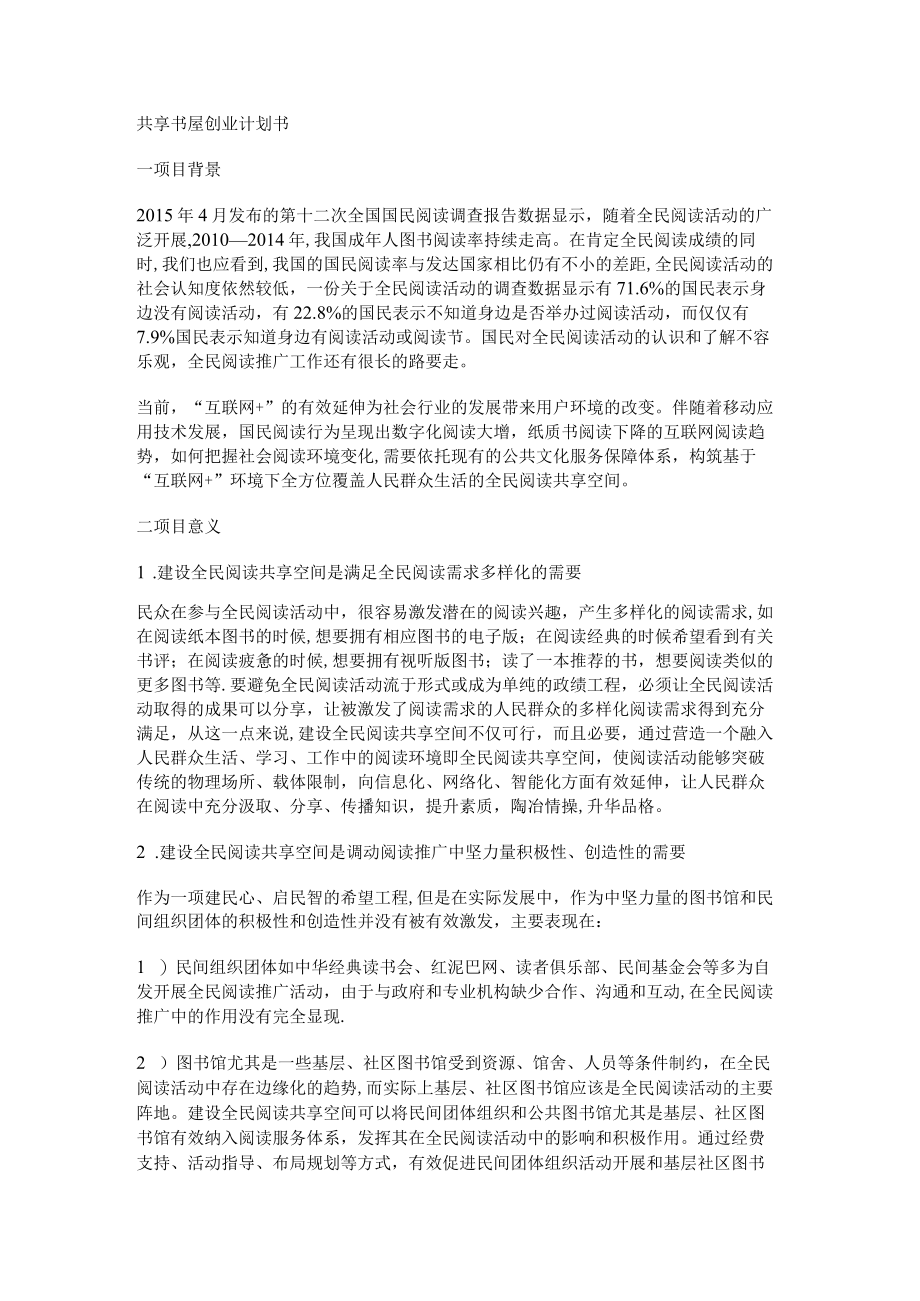 共享书屋创业计划书

一项目背景

2015年4月发布的第十二次全国国民阅读调查报告数据显示，随着全民阅读活动的广泛开展,2010—2014年,我国成年人图书阅读率持续走高。在肯定全民阅读成绩的同时,我们也应看到,我国的国民阅读率与发达国家相比仍有不小的差距,全民阅读活动的社会认知度依然较低，一份关于全民阅读活动的调查数据显示有71.6%的国民表示身边没有阅读活动，有22.8%的国民表示不知道身边是否举办过阅读活动，而仅仅有7.9%国民表示知道身边有阅读活动或阅读节。国民对全民阅读活动的认识和了解不容乐观，全民阅读推广工作还有很长的路要走。

当前，“互联网+”的有效延伸为社会行业的发展带来用户环境的改变。伴随着移动应用技术发展，国民阅读行为呈现出数字化阅读大增，纸质书阅读下降的互联网阅读趋势，如何把握社会阅读环境变化,需要依托现有的公共文化服务保障体系，构筑基于“互联网+”环境下全方位覆盖人民群众生活的全民阅读共享空间。

二项目意义

1 .建设全民阅读共享空间是满足全民阅读需求多样化的需要

民众在参与全民阅读活动中，很容易激发潜在的阅读兴趣，产生多样化的阅读需求,如在阅读纸本图书的时候,想要拥有相应图书的电子版；在阅读经典的时候希望看到有关书评；在阅读疲惫的时候,想要拥有视听版图书；读了一本推荐的书，想要阅读类似的更多图书等.要避免全民阅读活动流于形式或成为单纯的政绩工程，必须让全民阅读活动取得的成果可以分享，让被激发了阅读需求的人民群众的多样化阅读需求得到充分满足，从这一点来说，建设全民阅读共享空间不仅可行，而且必要，通过营造一个融入人民群众生活、学习、工作中的阅读环境即全民阅读共享空间，使阅读活动能够突破传统的物理场所、载体限制，向信息化、网络化、智能化方面有效延伸，让人民群众在阅读中充分汲取、分享、传播知识，提升素质，陶冶情操,升华品格。

2 .建设全民阅读共享空间是调动阅读推广中坚力量积极性、创造性的需要

作为一项建民心、启民智的希望工程,但是在实际发展中，作为中坚力量的图书馆和民间组织团体的积极性和创造性并没有被有效激发，主要表现在：

1 ）民间组织团体如中华经典读书会、红泥巴网、读者俱乐部、民间基金会等多为自发开展全民阅读推广活动，由于与政府和专业机构缺少合作、沟通和互动,在全民阅读推广中的作用没有完全显现.

2 ）图书馆尤其是一些基层、社区图书馆受到资源、馆舍、人员等条件制约，在全民阅读活动中存在边缘化的趋势,而实际上基层、社区图书馆应该是全民阅读活动的主要阵地。建设全民阅读共享空间可以将民间团体组织和公共图书馆尤其是基层、社区图书馆有效纳入阅读服务体系，发挥其在全民阅读活动中的影响和积极作用。通过经费支持、活动指导、布局规划等方式，有效促进民间团体组织活动开展和基层社区图书